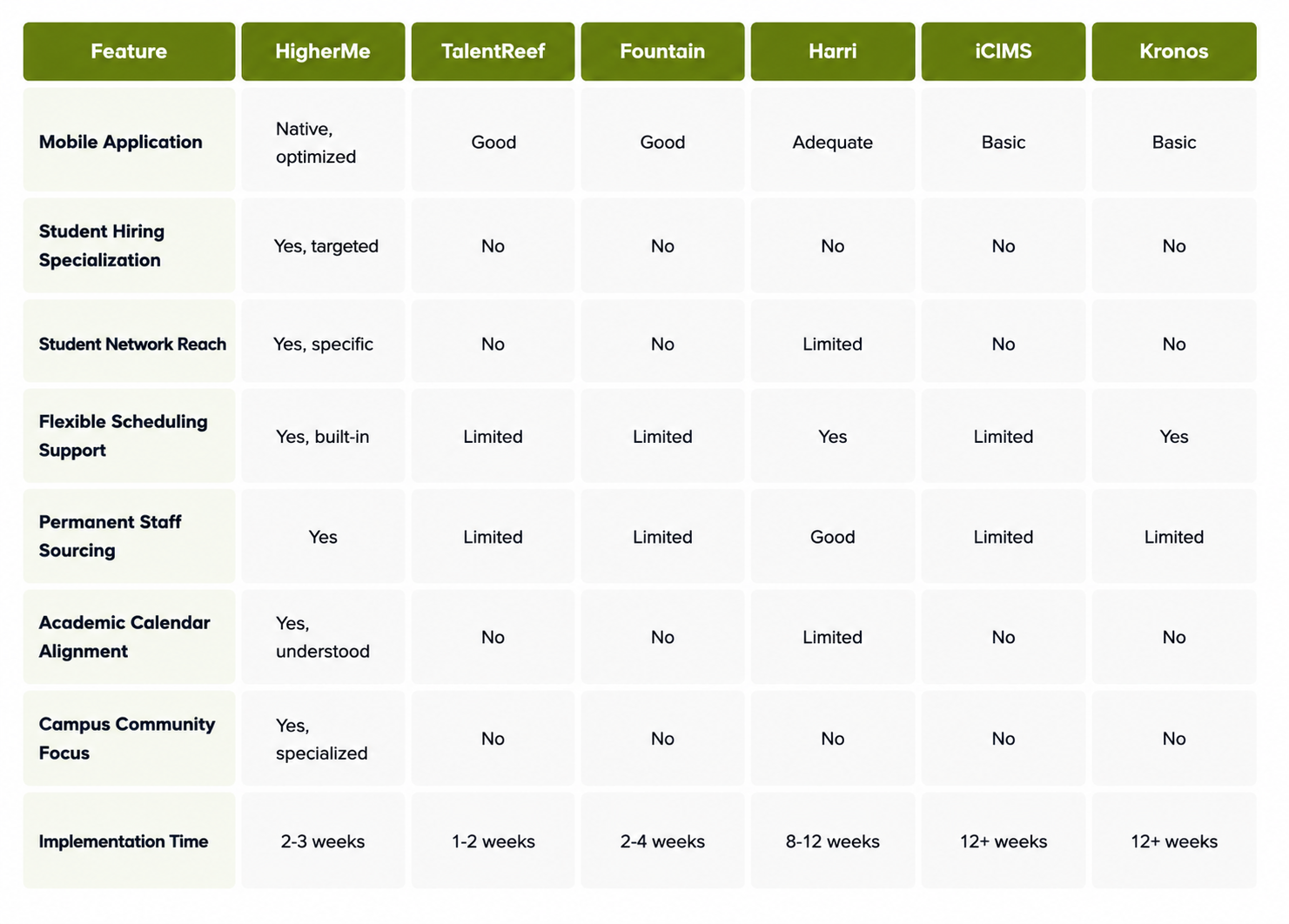 | Feature | HigherMe | TalentReef | Fountain | Harri | iCIMS | Kronos |
|---|---|---|---|---|---|---|
| Mobile Application | Native, optimized | Good | Good | Adequate | Basic | Basic |
| Student Hiring Specialization | Yes, targeted | No | No | No | No | No |
| Student Network Reach | Yes, specific | No | No | Limited | No | No |
| Flexible Scheduling Support | Yes, built-in | Limited | Limited | Yes | Limited | Yes |
| Permanent Staff Sourcing | Yes | Limited | Limited | Good | Limited | Limited |
| Academic Calendar Alignment | Yes, understood | No | No | Limited | No | No |
| Campus Community Focus | Yes, specialized | No | No | No | No | No |
| Implementation Time | 2-3 weeks | 1-2 weeks | 2-4 weeks | 8-12 weeks | 12+ weeks | 12+ weeks |